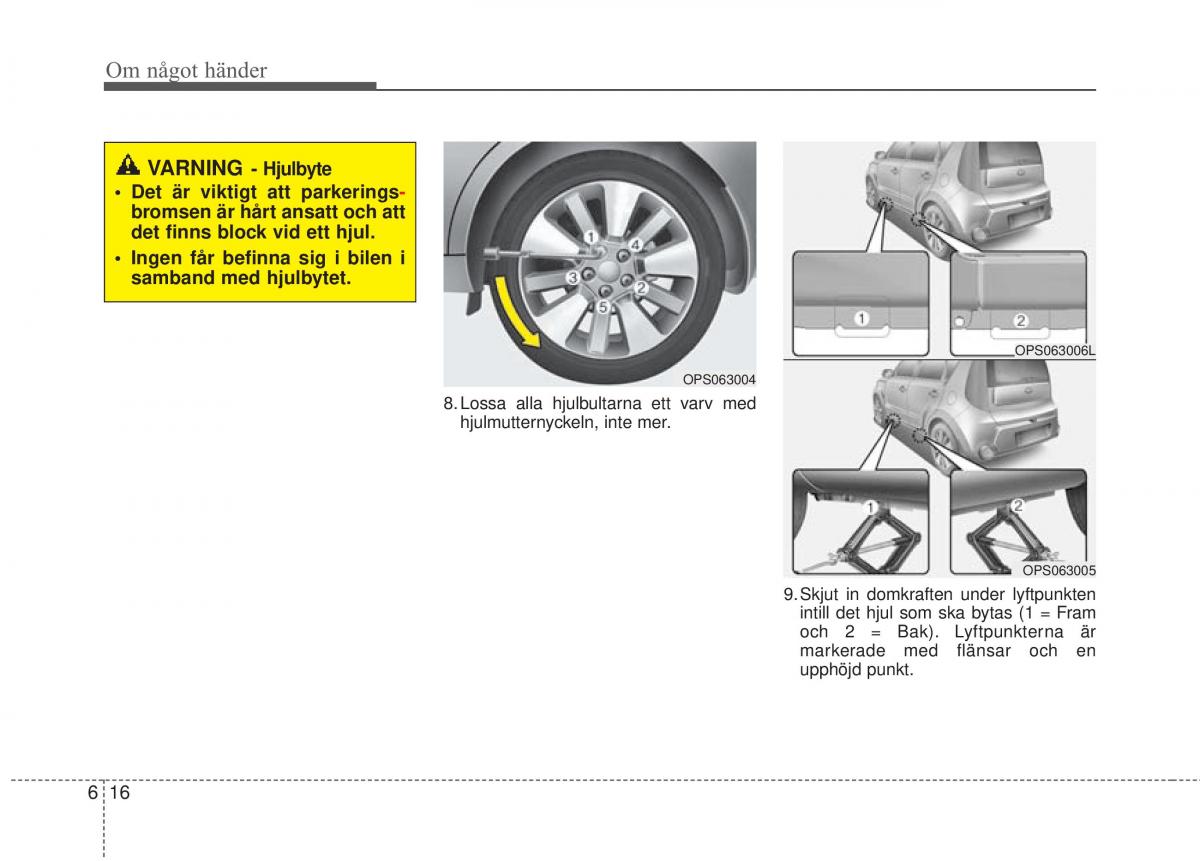 Om något händer

VARNING - Hjulbyte
• Det är viktigt att parkeringsbromsen är hårt ansatt och att det finns block vid ett hjul.
• Ingen får befinna sig i bilen i samband med hjulbytet.

1
4
3
2
5
OPS063004

8. Lossa alla hjulbultarna ett varv med hjulmutternyckeln, inte mer.

1
2
OPS063006L

1
2
OPS063005

9. Skjut in domkraften under lyftpunkten intill det hjul som ska bytas (1 = Fram och 2 = Bak). Lyftpunkterna är markerade med flänsar och en upphöjd punkt.

6 16